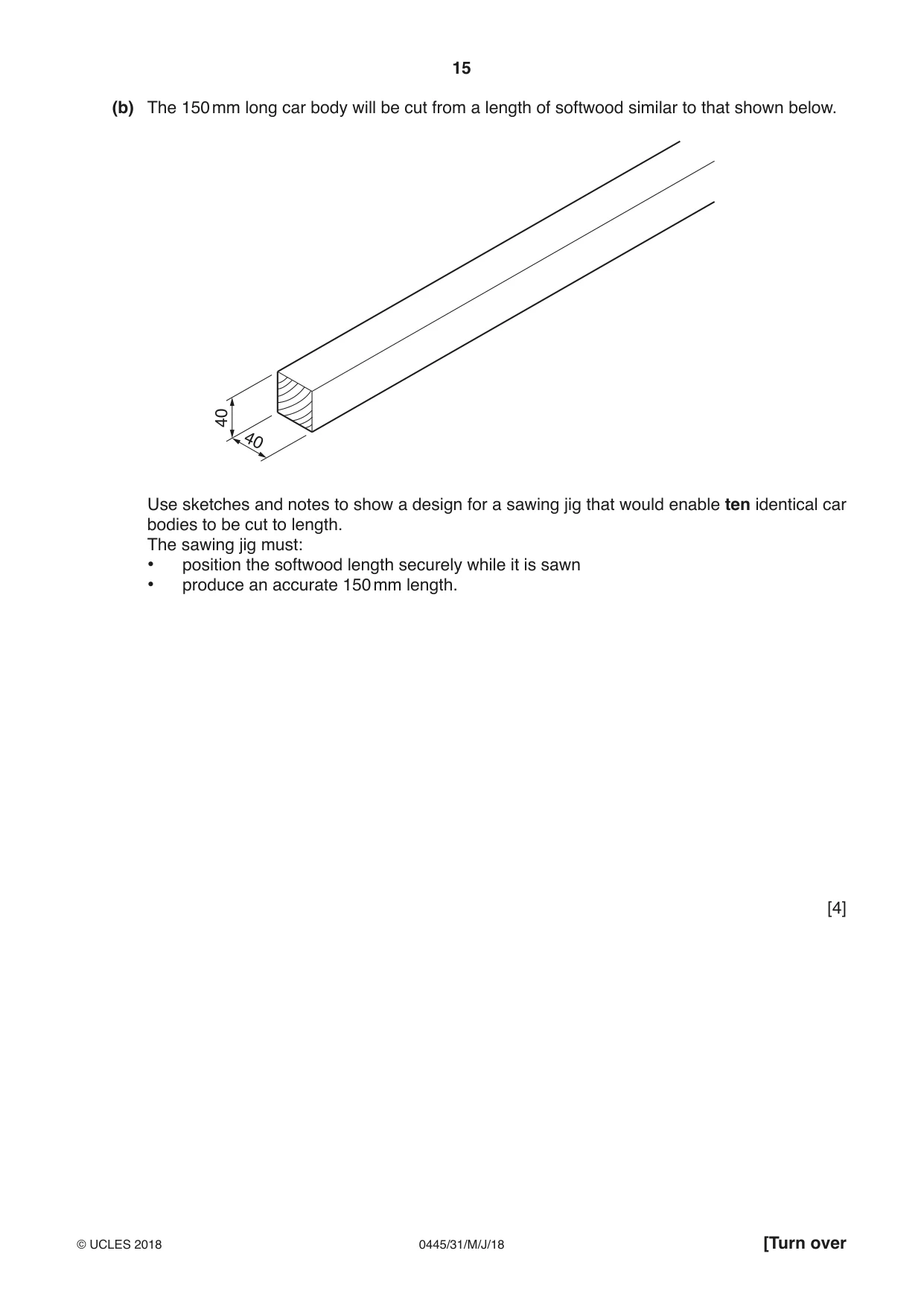 15

(b) The 150 mm long car body will be cut from a length of softwood similar to that shown below.

40

40

Use sketches and notes to show a design for a sawing jig that would enable ten identical car bodies to be cut to length.
The sawing jig must:
• position the softwood length securely while it is sawn
• produce an accurate 150 mm length.

[4]

© UCLES 2018 0445/31/M/J/18 [Turn over